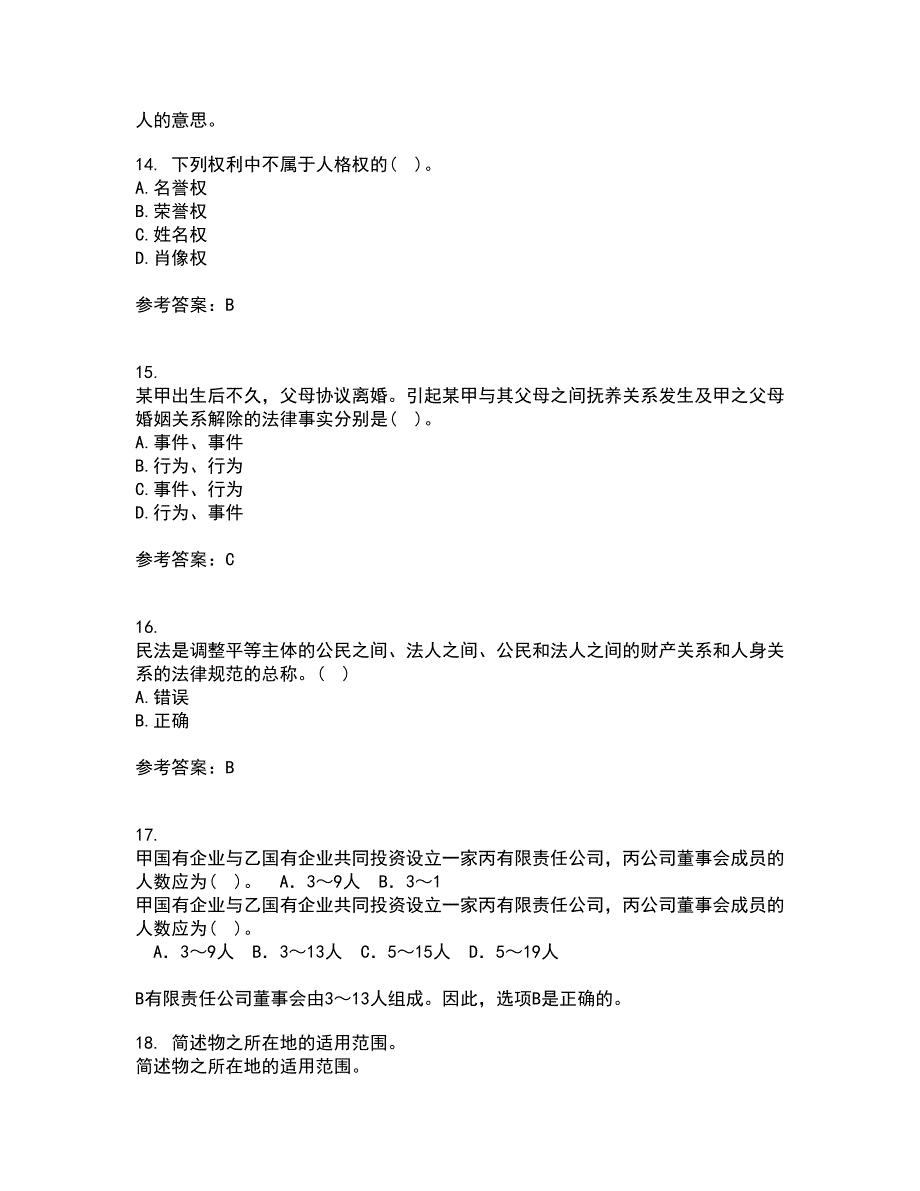 人的意思。

14. 下列权利中不属于人格权的（ ）。
A.名誉权
B.荣誉权
C.姓名权
D.肖像权

参考答案：B

15.
某甲出生后不久，父母协议离婚。引起某甲与其父母之间抚养关系发生及甲之父母婚姻关系解除的法律事实分别是（ ）。
A.事件、事件
B.行为、行为
C.事件、行为
D.行为、事件

参考答案：C

16.
民法是调整平等主体的公民之间、法人之间、公民和法人之间的财产关系和人身关系的法律规范的总称。（ ）
A.错误
B.正确

参考答案：B

17.
甲国有企业与乙国有企业共同投资设立一家丙有限责任公司，丙公司董事会成员的人数应为（ ）。 A．3～9人 B．3～1
甲国有企业与乙国有企业共同投资设立一家丙有限责任公司，丙公司董事会成员的人数应为（ ）。
A．3～9人 B．3～13人 C．5～15人 D．5～19人

B有限责任公司董事会由3～13人组成。因此，选项B是正确的。

18. 简述物之所在地的适用范围。
简述物之所在地的适用范围。